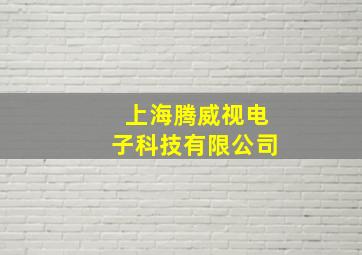 上海腾威视电子科技有限公司